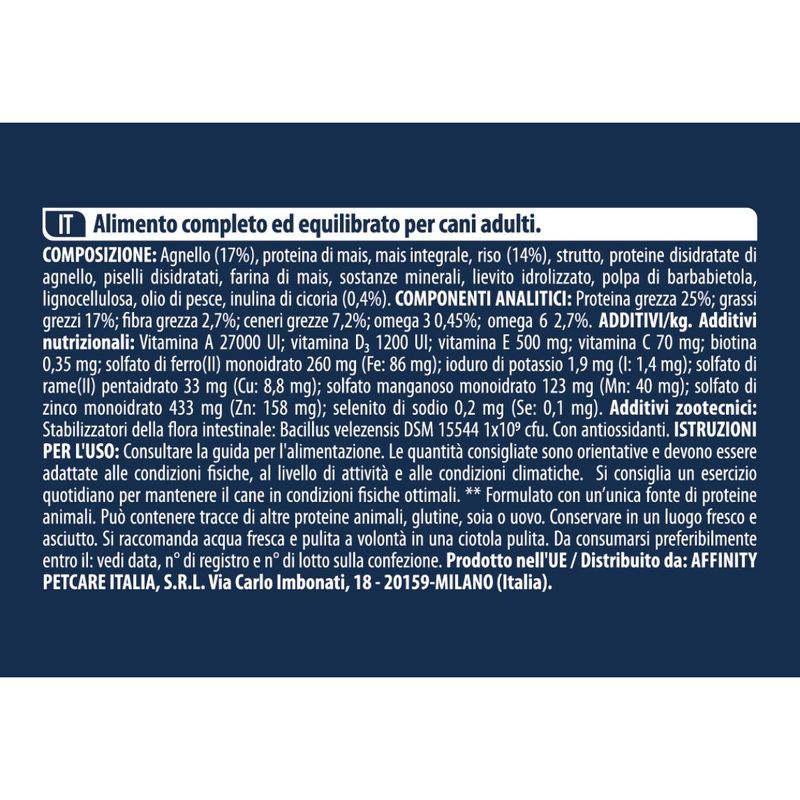 IT Alimento completo ed equilibrato per cani adulti.

COMPOSIZIONE: Agnello (17%), proteina di mais, mais integrale, riso (14%), strutto, proteine disidratate di agnello, piselli disidratati, farina di mais, sostanze minerali, lievito idrolizzato, polpa di barbabietola, lignocellulosa, olio di pesce, inulina di cicoria (0,4%). COMPONENTI ANALITICI: Proteina grezza 25%; grassi grezzi 17%; fibra grezza 2,7%; ceneri grezze 7,2%; omega 3 0,45%; omega 6 2,7%. ADDITIVI/kg. Additivi nutrizionali: Vitamina A 27000 UI; vitamina $D_3$ 1200 UI; vitamina E 500 mg; vitamina C 70 mg; biotina 0,35 mg; solfato di ferro(II) monoidrato 260 mg (Fe: 86 mg); ioduro di potassio 1,9 mg (I: 1,4 mg); solfato di rame(II) pentaidrato 33 mg (Cu: 8,8 mg); solfato manganoso monoidrato 123 mg (Mn: 40 mg); solfato di zinco monoidrato 433 mg (Zn: 158 mg); selenito di sodio 0,2 mg (Se: 0,1 mg). Additivi zootecnici: Stabilizzatori della flora intestinale: Bacillus velezensis DSM 15544 $1x10^9$ cfu. Con antiossidanti. ISTRUZIONI PER L'USO: Consultare la guida per l'alimentazione. Le quantità consigliate sono orientative e devono essere adattate alle condizioni fisiche, al livello di attività e alle condizioni climatiche. Si consiglia un esercizio quotidiano per mantenere il cane in condizioni fisiche ottimali. ** Formulato con un'unica fonte di proteine animali. Può contenere tracce di altre proteine animali, glutine, soia o uovo. Conservare in un luogo fresco e asciutto. Si raccomanda acqua fresca e pulita a volontà in una ciotola pulita. Da consumarsi preferibilmente entro il: vedi data, n° di registro e n° di lotto sulla confezione. Prodotto nell'UE / Distribuito da: AFFINITY PETCARE ITALIA, S.R.L. Via Carlo Imbonati, 18 - 20159-MILANO (Italia).